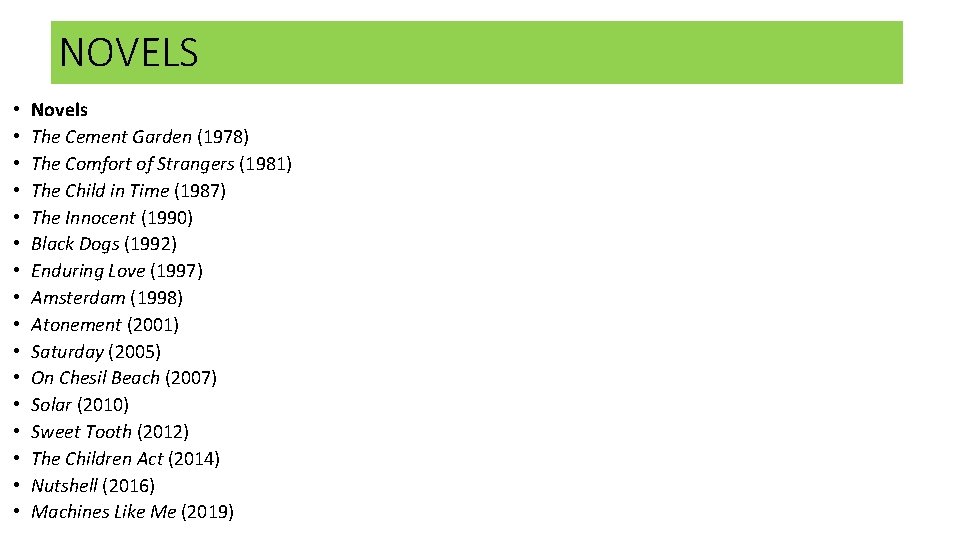 NOVELS

• Novels
• The Cement Garden (1978)
• The Comfort of Strangers (1981)
• The Child in Time (1987)
• The Innocent (1990)
• Black Dogs (1992)
• Enduring Love (1997)
• Amsterdam (1998)
• Atonement (2001)
• Saturday (2005)
• On Chesil Beach (2007)
• Solar (2010)
• Sweet Tooth (2012)
• The Children Act (2014)
• Nutshell (2016)
• Machines Like Me (2019)